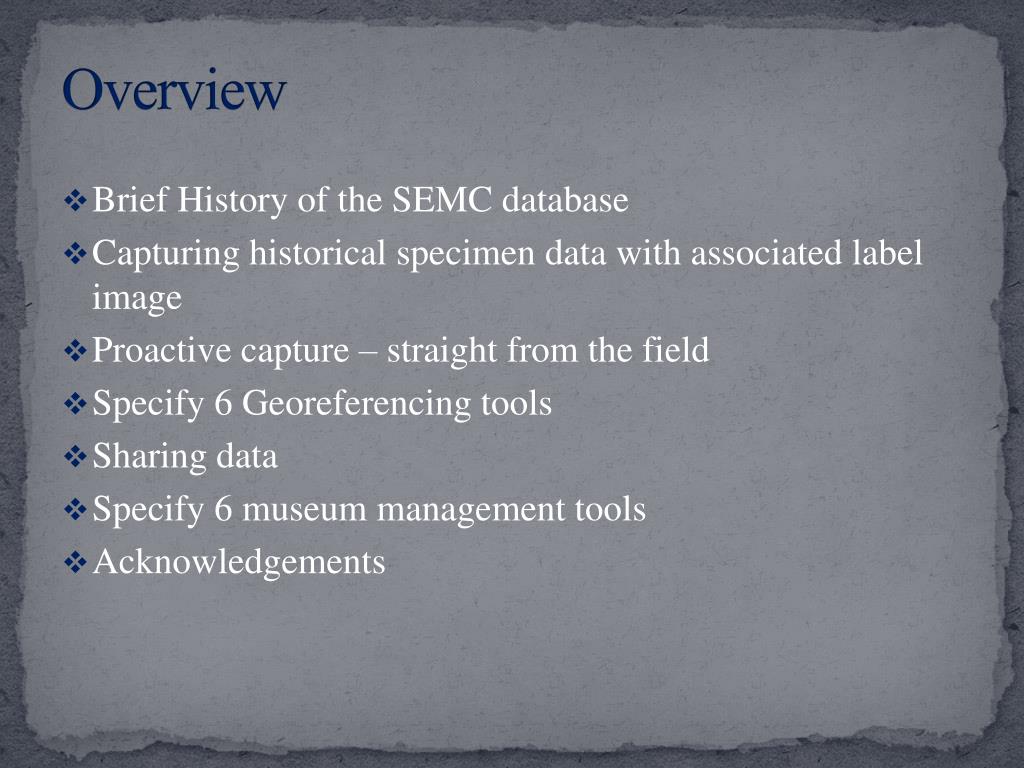 Overview

❖ Brief History of the SEMC database
❖ Capturing historical specimen data with associated label image
❖ Proactive capture – straight from the field
❖ Specify 6 Georeferencing tools
❖ Sharing data
❖ Specify 6 museum management tools
❖ Acknowledgements